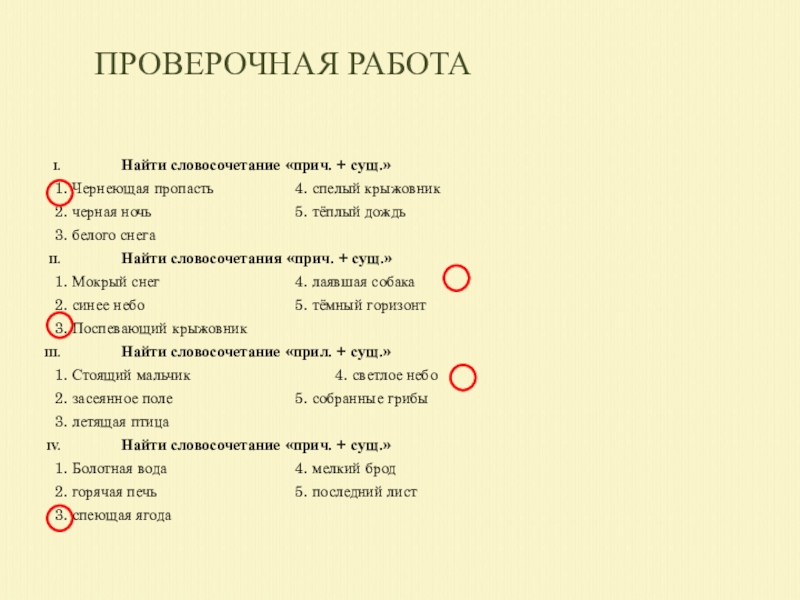 ПРОВЕРОЧНАЯ РАБОТА

I. Найти словосочетание «прич. + сущ.»

1. Чернеющая пропасть
2. черная ночь
3. белого снега
4. спелый крыжовник
5. тёплый дождь

II. Найти словосочетания «прич. + сущ.»

1. Мокрый снег
2. синее небо
3. Поспевающий крыжовник
4. лаявшая собака
5. тёмный горизонт

III. Найти словосочетание «прил. + сущ.»

1. Стоящий мальчик
2. засеянное поле
3. летящая птица
4. светлое небо
5. собранные грибы

IV. Найти словосочетание «прич. + сущ.»

1. Болотная вода
2. горячая печь
3. спеющая ягода
4. мелкий брод
5. последний лист